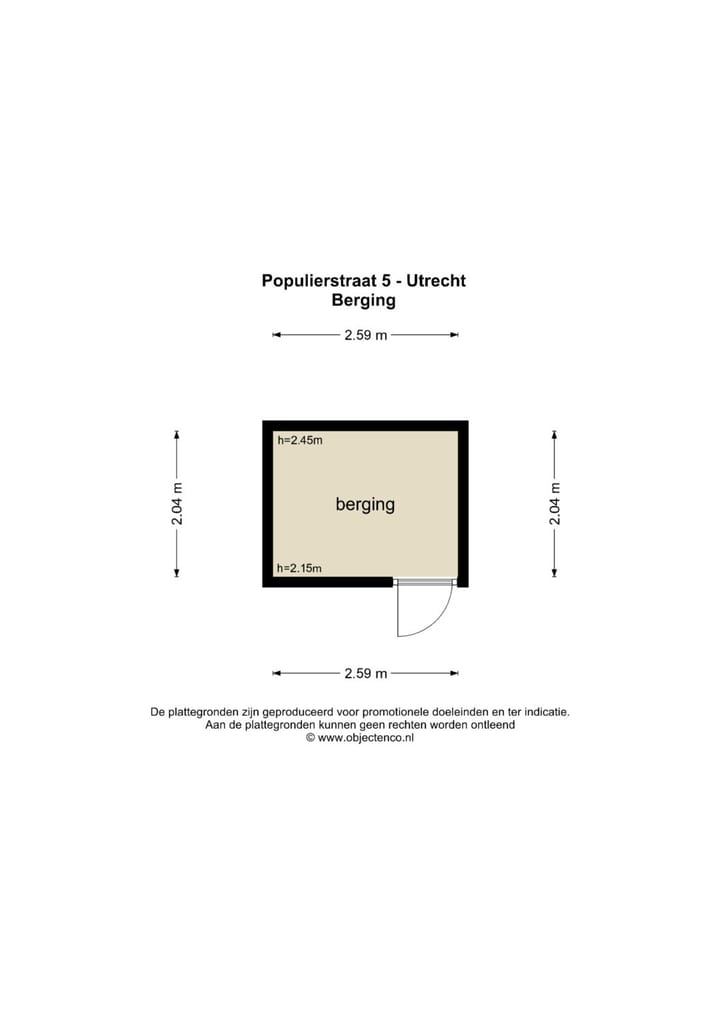 Populierstraat 5 - Utrecht
Berging

2.59 m

2.04 m

h=2.45m

berging

h=2.15m

2.04 m

2.59 m

De plattegronden zijn geproduceerd voor promotionele doeleinden en ter indicatie.
Aan de plattegronden kunnen geen rechten worden ontleend
© www.objectenco.nl